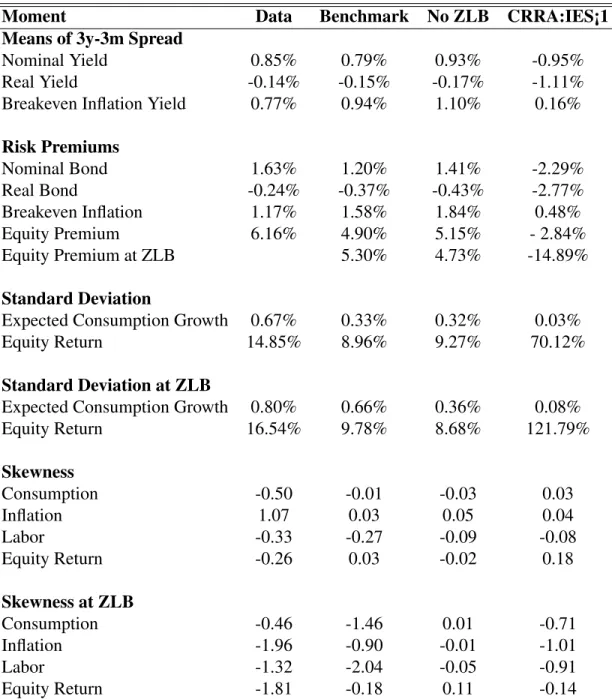 | Moment | Data | Benchmark | No ZLB | CRRA:IES¡1 |
|---|---|---|---|---|
| Means of 3y-3m Spread | | | | |
| Nominal Yield | 0.85% | 0.79% | 0.93% | -0.95% |
| Real Yield | -0.14% | -0.15% | -0.17% | -1.11% |
| Breakeven Inflation Yield | 0.77% | 0.94% | 1.10% | 0.16% |
| Risk Premiums | | | | |
| Nominal Bond | 1.63% | 1.20% | 1.41% | -2.29% |
| Real Bond | -0.24% | -0.37% | -0.43% | -2.77% |
| Breakeven Inflation | 1.17% | 1.58% | 1.84% | 0.48% |
| Equity Premium | 6.16% | 4.90% | 5.15% | - 2.84% |
| Equity Premium at ZLB | | 5.30% | 4.73% | -14.89% |
| Standard Deviation | | | | |
| Expected Consumption Growth | 0.67% | 0.33% | 0.32% | 0.03% |
| Equity Return | 14.85% | 8.96% | 9.27% | 70.12% |
| Standard Deviation at ZLB | | | | |
| Expected Consumption Growth | 0.80% | 0.66% | 0.36% | 0.08% |
| Equity Return | 16.54% | 9.78% | 8.68% | 121.79% |
| Skewness | | | | |
| Consumption | -0.50 | -0.01 | -0.03 | 0.03 |
| Inflation | 1.07 | 0.03 | 0.05 | 0.04 |
| Labor | -0.33 | -0.27 | -0.09 | -0.08 |
| Equity Return | -0.26 | 0.03 | -0.02 | 0.18 |
| Skewness at ZLB | | | | |
| Consumption | -0.46 | -1.46 | 0.01 | -0.71 |
| Inflation | -1.96 | -0.90 | -0.01 | -1.01 |
| Labor | -1.32 | -2.04 | -0.05 | -0.91 |
| Equity Return | -1.81 | -0.18 | 0.11 | -0.14 |